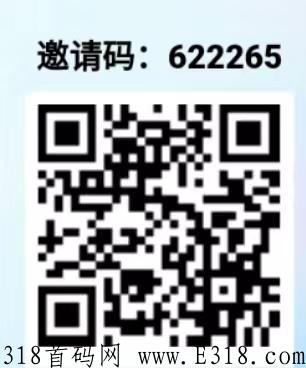 邀请码：622265

318首码网 www.E318.com